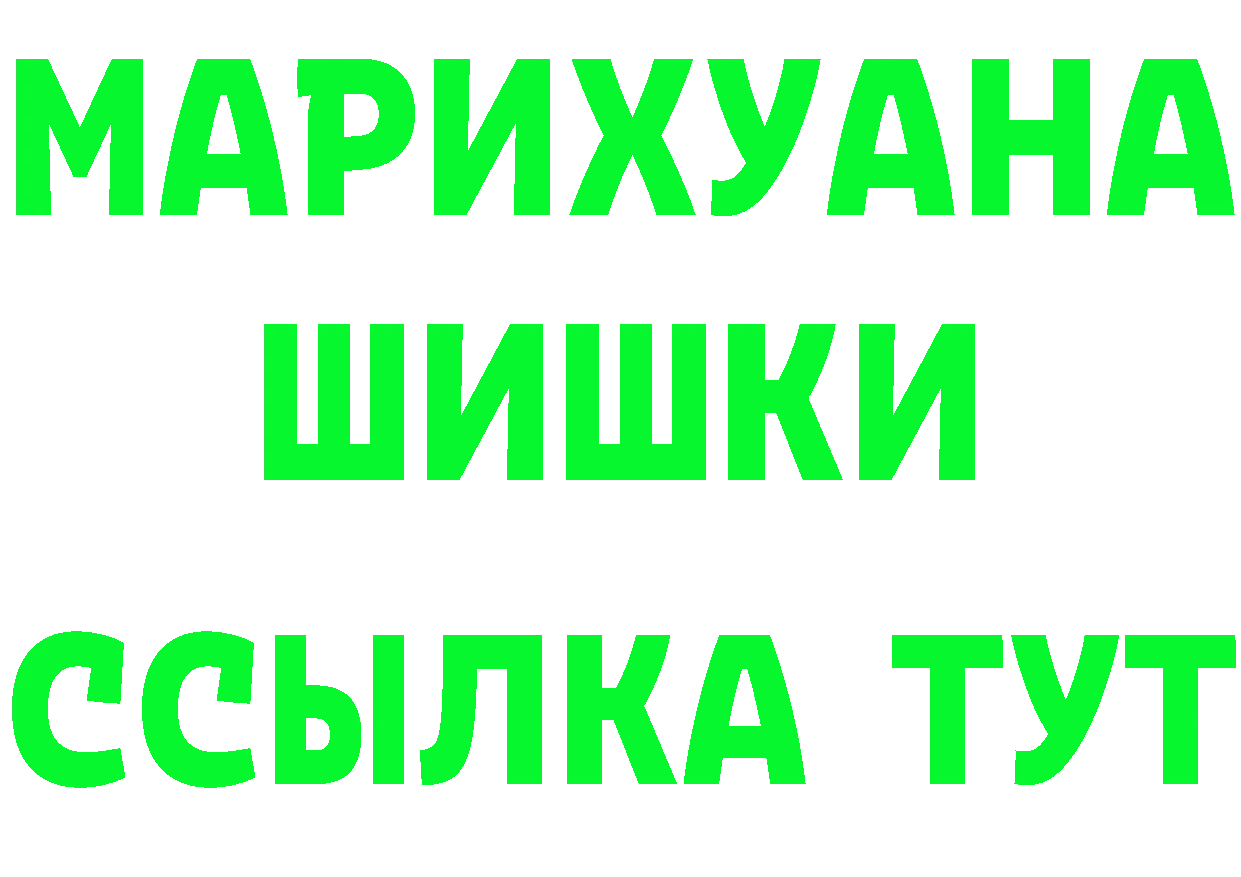 МАРИХУАНА
ШИШКИ
ССЫЛКА ТУТ